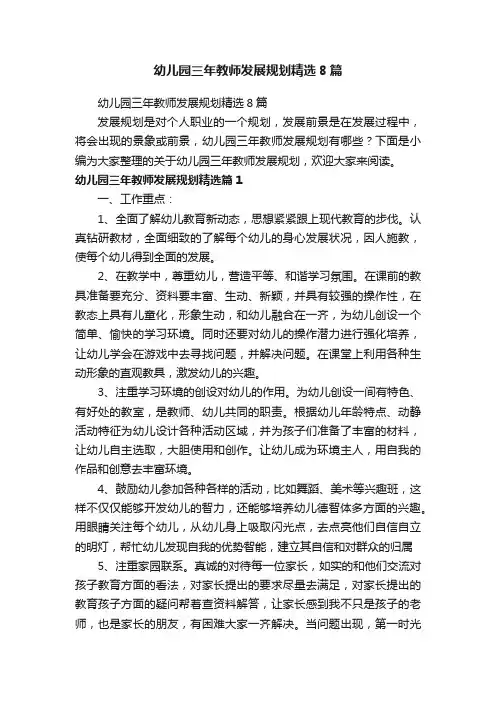 幼儿园三年教师发展规划精选8篇

幼儿园三年教师发展规划精选8篇

发展规划是对个人职业的一个规划，发展前景是在发展过程中，将会出现的景象或前景，幼儿园三年教师发展规划有哪些？下面是小编为大家整理的关于幼儿园三年教师发展规划，欢迎大家来阅读。

幼儿园三年教师发展规划精选篇1

一、工作重点：

1、全面了解幼儿教育新动态，思想紧紧跟上现代教育的步伐。认真钻研教材，全面细致的了解每个幼儿的身心发展状况，因人施教，使每个幼儿得到全面的发展。

2、在教学中，尊重幼儿，营造平等、和谐学习氛围。在课前的教具准备要充分、资料要丰富、生动、新颖，并具有较强的操作性，在教态上具有儿童化，形象生动，和幼儿融合在一齐，为幼儿创设一个简单、愉快的学习环境。同时还要对幼儿的操作潜力进行强化培养，让幼儿学会在游戏中去寻找问题，并解决问题。在课堂上利用各种生动形象的直观教具，激发幼儿的兴趣。

3、注重学习环境的创设对幼儿的作用。为幼儿创设一间有特色、有好处的教室，是教师、幼儿共同的职责。根据幼儿年龄特点、动静活动特征为幼儿设计各种活动区域，并为孩子们准备了丰富的材料，让幼儿自主选取，大胆使用和创作。让幼儿成为环境主人，用自我的作品和创意去丰富环境。

4、鼓励幼儿参加各种各样的活动，比如舞蹈、美术等兴趣班，这样不仅仅能够开发幼儿的智力，还能够培养幼儿德智体多方面的兴趣。用眼睛关注每个幼儿，从幼儿身上吸取闪光点，去点亮他们自信自立的明灯，帮忙幼儿发现自我的优势智能，建立其自信和对群众的归属

5、注重家园联系。真诚的对待每一位家长，如实的和他们交流对孩子教育方面的看法，对家长提出的要求尽量去满足，对家长提出的教育孩子方面的疑问帮着查资料解答，让家长感到我不只是孩子的老师，也是家长的朋友，有困难大家一齐解决。当问题出现，第一时光